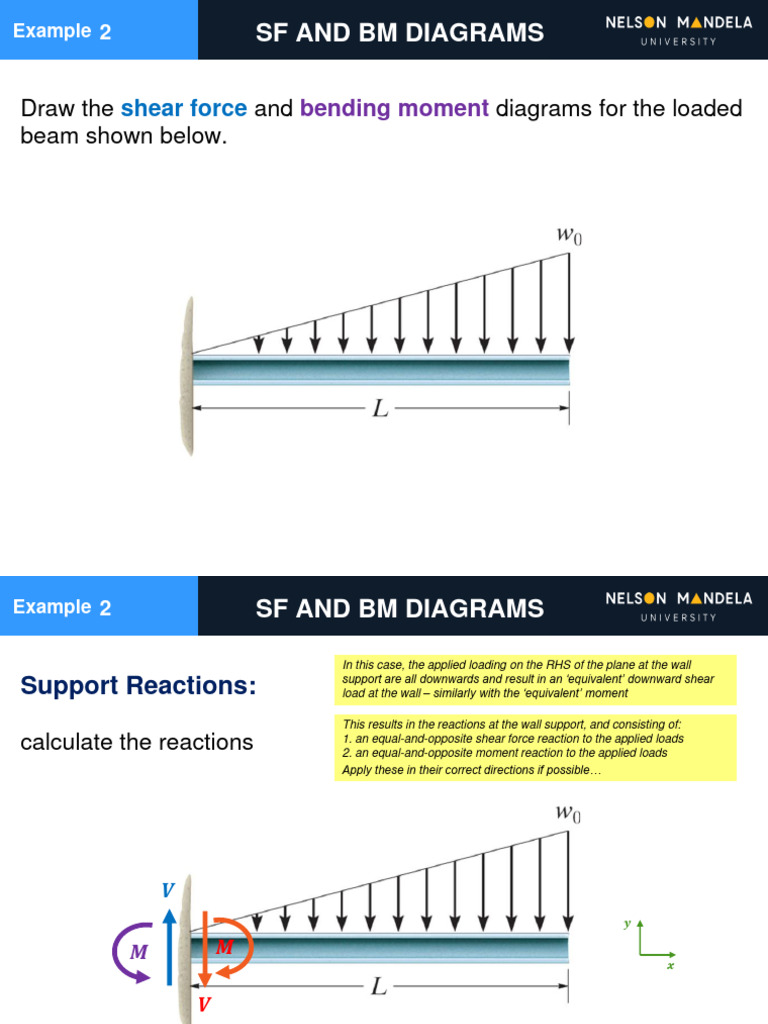 Example 2

SF AND BM DIAGRAMS

NELSON MANDELA UNIVERSITY

Draw the shear force and bending moment diagrams for the loaded beam shown below.

$w_0$

$L$

Example 2

SF AND BM DIAGRAMS

NELSON MANDELA UNIVERSITY

Support Reactions:

calculate the reactions

In this case, the applied loading on the RHS of the plane at the wall support are all downwards and result in an 'equivalent' downward shear load at the wall – similarly with the 'equivalent' moment

This results in the reactions at the wall support, and consisting of:
1. an equal-and-opposite shear force reaction to the applied loads
2. an equal-and-opposite moment reaction to the applied loads
Apply these in their correct directions if possible…

$w_0$

$V$

$M$

$M$

$V$

$L$

$y$

$x$